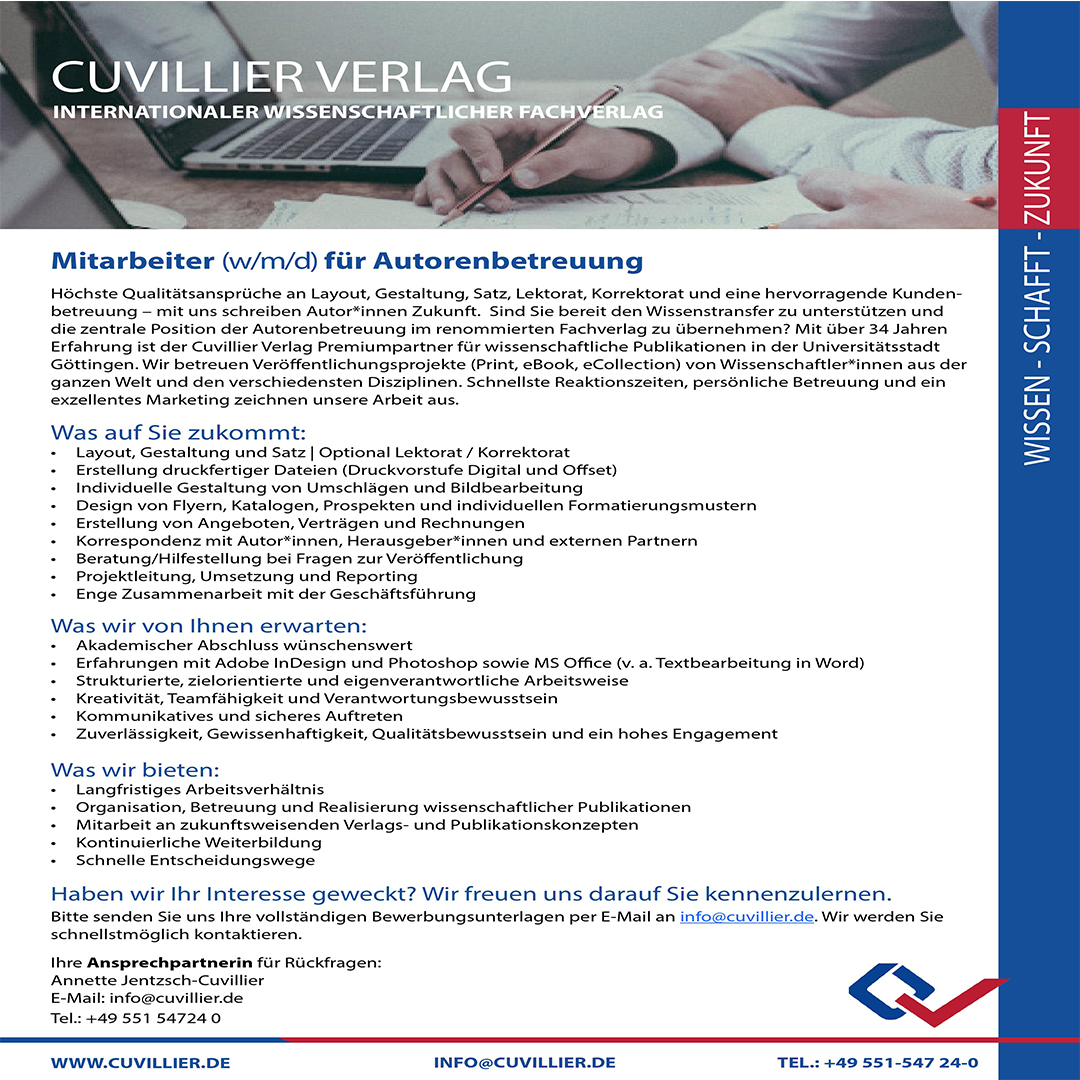 CUVILLIER VERLAG
INTERNATIONALER WISSENSCHAFTLICHER FACHVERLAG

WISSEN - SCHAFFT - ZUKUNFT

Mitarbeiter (w/m/d) für Autorenbetreuung

Höchste Qualitätsansprüche an Layout, Gestaltung, Satz, Lektorat, Korrektorat und eine hervorragende Kundenbetreuung – mit uns schreiben Autor*innen Zukunft. Sind Sie bereit den Wissenstransfer zu unterstützen und die zentrale Position der Autorenbetreuung im renommierten Fachverlag zu übernehmen? Mit über 34 Jahren Erfahrung ist der Cuvillier Verlag Premiumpartner für wissenschaftliche Publikationen in der Universitätsstadt Göttingen. Wir betreuen Veröffentlichungsprojekte (Print, eBook, eCollection) von Wissenschaftler*innen aus der ganzen Welt und den verschiedensten Disziplinen. Schnellste Reaktionszeiten, persönliche Betreuung und ein exzellentes Marketing zeichnen unsere Arbeit aus.

Was auf Sie zukommt:
• Layout, Gestaltung und Satz | Optional Lektorat / Korrektorat
• Erstellung druckfertiger Dateien (Druckvorstufe Digital und Offset)
• Individuelle Gestaltung von Umschlägen und Bildbearbeitung
• Design von Flyern, Katalogen, Prospekten und individuellen Formatierungsmustern
• Erstellung von Angeboten, Verträgen und Rechnungen
• Korrespondenz mit Autor*innen, Herausgeber*innen und externen Partnern
• Beratung/Hilfestellung bei Fragen zur Veröffentlichung
• Projektleitung, Umsetzung und Reporting
• Enge Zusammenarbeit mit der Geschäftsführung

Was wir von Ihnen erwarten:
• Akademischer Abschluss wünschenswert
• Erfahrungen mit Adobe InDesign und Photoshop sowie MS Office (v. a. Textbearbeitung in Word)
• Strukturierte, zielorientierte und eigenverantwortliche Arbeitsweise
• Kreativität, Teamfähigkeit und Verantwortungsbewusstsein
• Kommunikatives und sicheres Auftreten
• Zuverlässigkeit, Gewissenhaftigkeit, Qualitätsbewusstsein und ein hohes Engagement

Was wir bieten:
• Langfristiges Arbeitsverhältnis
• Organisation, Betreuung und Realisierung wissenschaftlicher Publikationen
• Mitarbeit an zukunftsweisenden Verlags- und Publikationskonzepten
• Kontinuierliche Weiterbildung
• Schnelle Entscheidungswege

Haben wir Ihr Interesse geweckt? Wir freuen uns darauf Sie kennenzulernen.
Bitte senden Sie uns Ihre vollständigen Bewerbungsunterlagen per E-Mail an info@cuvillier.de. Wir werden Sie schnellstmöglich kontaktieren.

Ihre Ansprechpartnerin für Rückfragen:
Annette Jentzsch-Cuvillier
E-Mail: info@cuvillier.de
Tel.: +49 551 54724 0

WWW.CUVILLIER.DE INFO@CUVILLIER.DE TEL.: +49 551-547 24-0